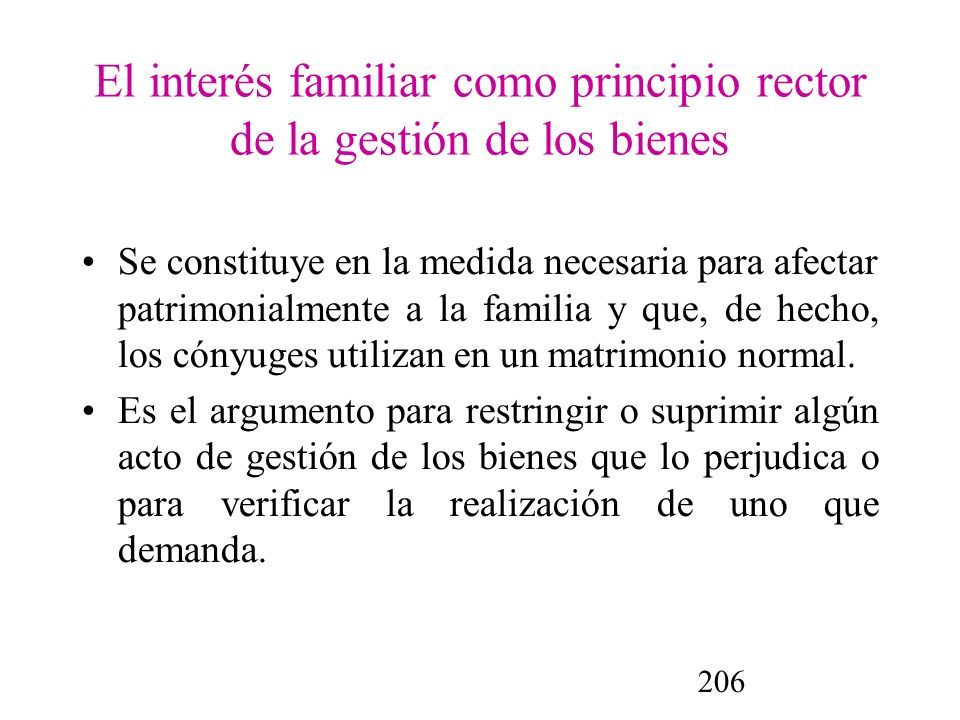 El interés familiar como principio rector de la gestión de los bienes

• Se constituye en la medida necesaria para afectar patrimonialmente a la familia y que, de hecho, los cónyuges utilizan en un matrimonio normal.

• Es el argumento para restringir o suprimir algún acto de gestión de los bienes que lo perjudica o para verificar la realización de uno que demanda.

206